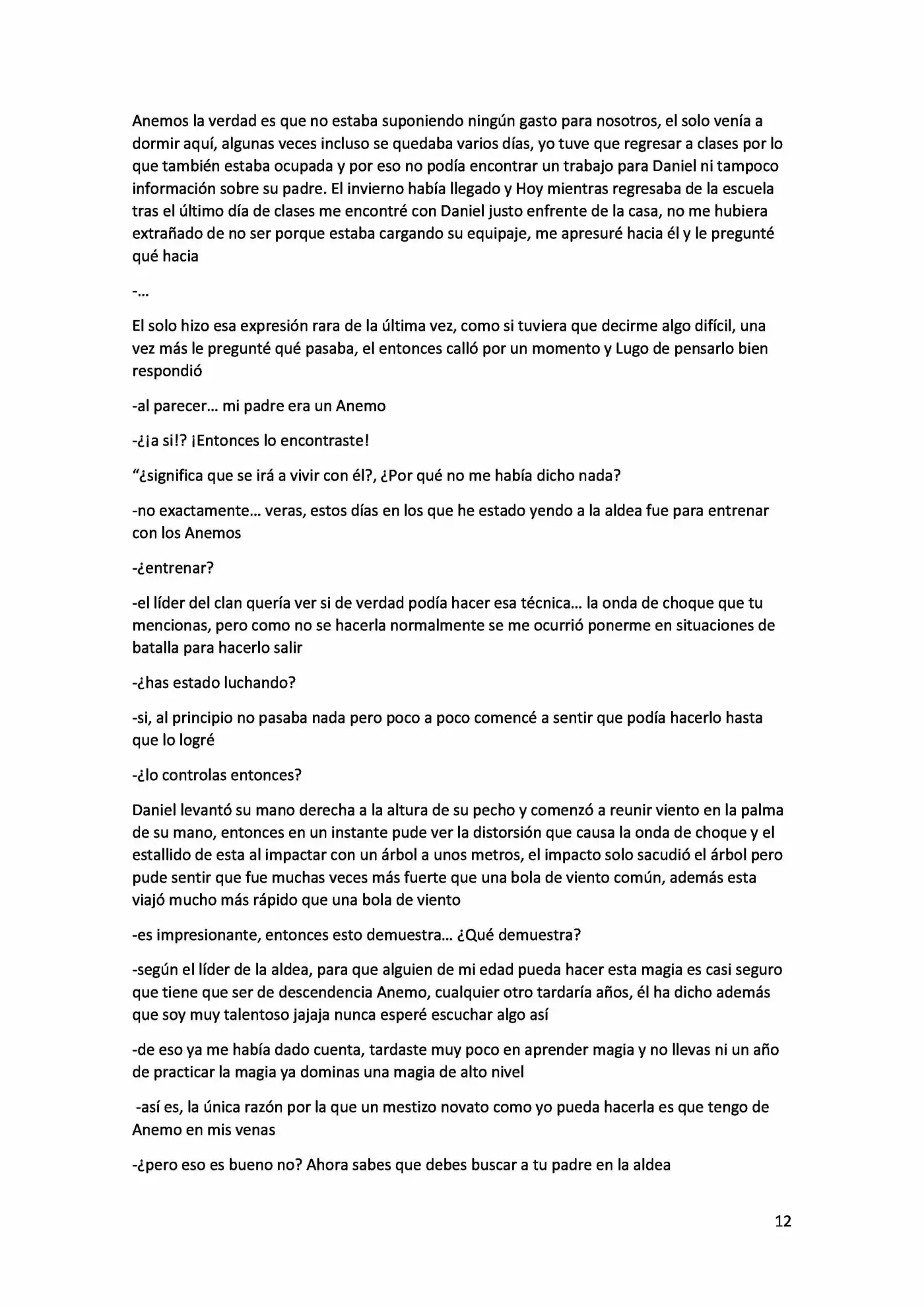 Anemos la verdad es que no estaba suponiendo ningún gasto para nosotros, el solo venía a dormir aquí, algunas veces incluso se quedaba varios días, yo tuve que regresar a clases por lo que también estaba ocupada y por eso no podía encontrar un trabajo para Daniel ni tampoco información sobre su padre. El invierno había llegado y Hoy mientras regresaba de la escuela tras el último día de clases me encontré con Daniel justo enfrente de la casa, no me hubiera extrañado de no ser porque estaba cargando su equipaje, me apresuré hacia él y le pregunté qué hacia

-...

El solo hizo esa expresión rara de la última vez, como si tuviera que decirme algo difícil, una vez más le pregunté qué pasaba, el entonces calló por un momento y Lugo de pensarlo bien respondió

-al parecer... mi padre era un Anemo

-¿¡a si!? ¡Entonces lo encontraste!

"¿significa que se irá a vivir con él?, ¿Por qué no me había dicho nada?

-no exactamente... veras, estos días en los que he estado yendo a la aldea fue para entrenar con los Anemos

-¿entrenar?

-el líder del clan quería ver si de verdad podía hacer esa técnica... la onda de choque que tu mencionas, pero como no se hacerla normalmente se me ocurrió ponerme en situaciones de batalla para hacerlo salir

-¿has estado luchando?

-si, al principio no pasaba nada pero poco a poco comencé a sentir que podía hacerlo hasta que lo logré

-¿lo controlas entonces?

Daniel levantó su mano derecha a la altura de su pecho y comenzó a reunir viento en la palma de su mano, entonces en un instante pude ver la distorsión que causa la onda de choque y el estallido de esta al impactar con un árbol a unos metros, el impacto solo sacudió el árbol pero pude sentir que fue muchas veces más fuerte que una bola de viento común, además esta viajó mucho más rápido que una bola de viento

-es impresionante, entonces esto demuestra... ¿Qué demuestra?

-según el líder de la aldea, para que alguien de mi edad pueda hacer esta magia es casi seguro que tiene que ser de descendencia Anemo, cualquier otro tardaría años, él ha dicho además que soy muy talentoso jajaja nunca esperé escuchar algo así

-de eso ya me había dado cuenta, tardaste muy poco en aprender magia y no llevas ni un año de practicar la magia ya dominas una magia de alto nivel

-así es, la única razón por la que un mestizo novato como yo pueda hacerla es que tengo de Anemo en mis venas

-¿pero eso es bueno no? Ahora sabes que debes buscar a tu padre en la aldea

12